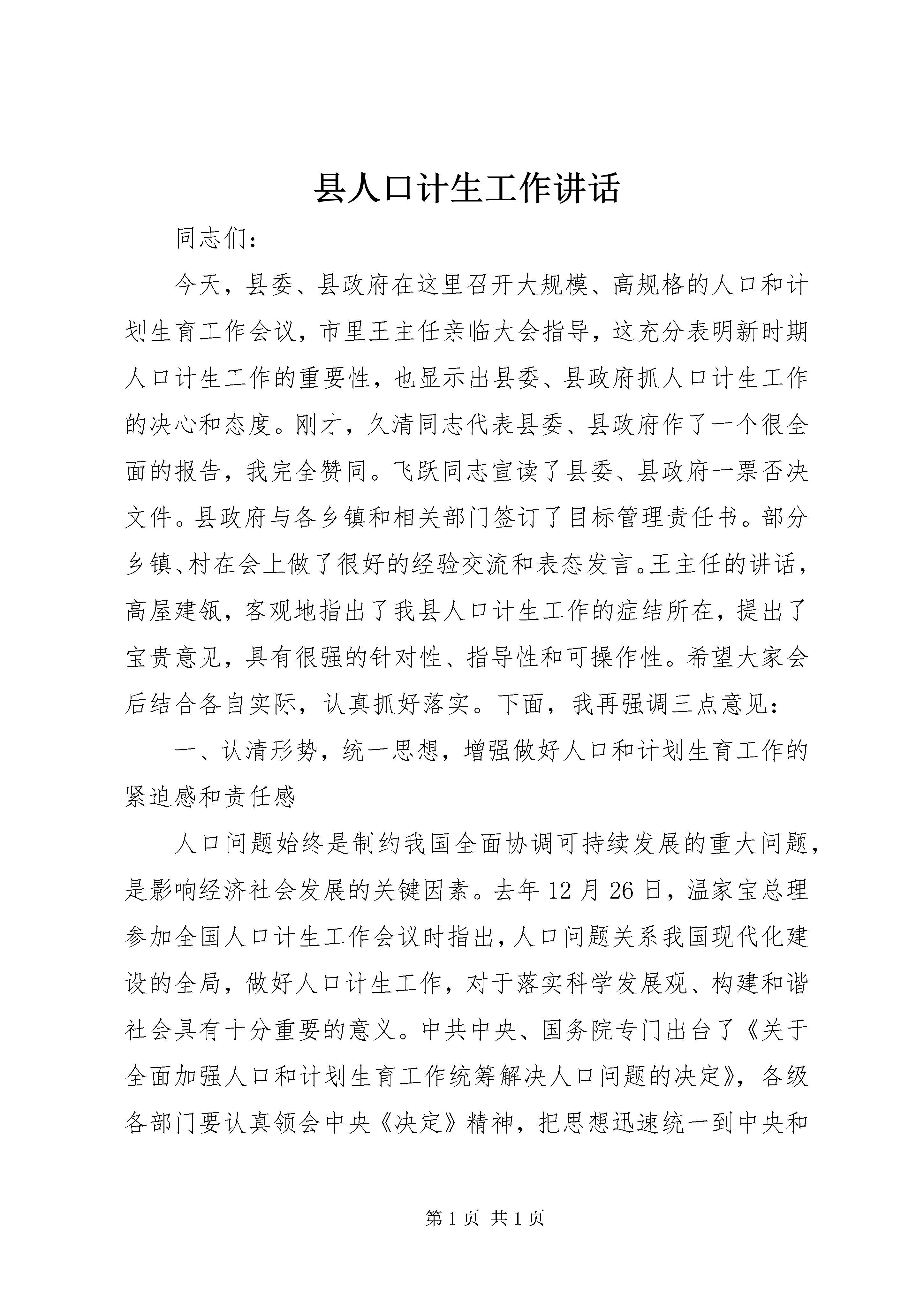 县人口计生工作讲话

同志们：

今天，县委、县政府在这里召开大规模、高规格的人口和计划生育工作会议，市里王主任亲临大会指导，这充分表明新时期人口计生工作的重要性，也显示出县委、县政府抓人口计生工作的决心和态度。刚才，久清同志代表县委、县政府作了一个很全面的报告，我完全赞同。飞跃同志宣读了县委、县政府一票否决文件。县政府与各乡镇和相关部门签订了目标管理责任书。部分乡镇、村在会上做了很好的经验交流和表态发言。王主任的讲话，高屋建瓴，客观地指出了我县人口计生工作的症结所在，提出了宝贵意见，具有很强的针对性、指导性和可操作性。希望大家会后结合各自实际，认真抓好落实。下面，我再强调三点意见：

一、认清形势，统一思想，增强做好人口和计划生育工作的紧迫感和责任感

人口问题始终是制约我国全面协调可持续发展的重大问题，是影响经济社会发展的关键因素。去年12月26日，温家宝总理参加全国人口计生工作会议时指出，人口问题关系我国现代化建设的全局，做好人口计生工作，对于落实科学发展观、构建和谐社会具有十分重要的意义。中共中央、国务院专门出台了《关于全面加强人口和计划生育工作统筹解决人口问题的决定》，各级各部门要认真领会中央《决定》精神，把思想迅速统一到中央和

第1页 共1页